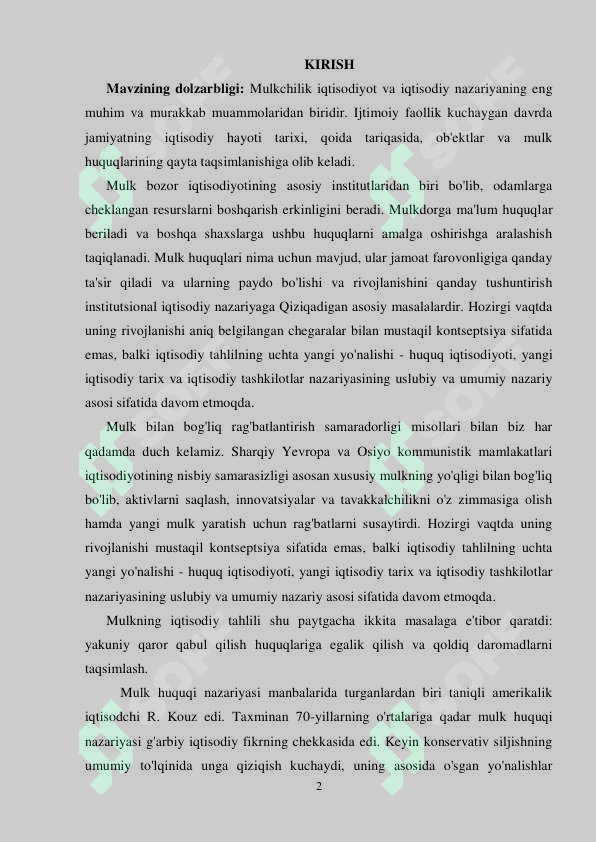 KIRISH

Mavzining dolzarbligi: Mulkchilik iqtisodiyot va iqtisodiy nazariyaning eng muhim va murakkab muammolaridan biridir. Ijtimoiy faollik kuchaygan davrda jamiyatning iqtisodiy hayoti tarixi, qoida tariqasida, ob'ektlar va mulk huquqlarining qayta taqsimlanishiga olib keladi.

Mulk bozor iqtisodiyotining asosiy institutlaridan biri bo'lib, odamlarga cheklangan resurslarni boshqarish erkinligini beradi. Mulkdorga ma'lum huquqlar beriladi va boshqa shaxslarga ushbu huquqlarni amalga oshirishga aralashish taqiqlanadi. Mulk huquqlari nima uchun mavjud, ular jamoat farovonligiga qanday ta'sir qiladi va ularning paydo bo'lishi va rivojlanishini qanday tushuntirish institutsional iqtisodiy nazariyaga Qiziqadigan asosiy masalalardir. Hozirgi vaqtda uning rivojlanishi aniq belgilangan chegaralar bilan mustaqil kontseptsiya sifatida emas, balki iqtisodiy tahlilning uchta yangi yo'nalishi - huquq iqtisodiyoti, yangi iqtisodiy tarix va iqtisodiy tashkilotlar nazariyasining uslubiy va umumiy nazariy asosi sifatida davom etmoqda.

Mulk bilan bog'liq rag'batlantirish samaradorligi misollari bilan biz har qadamda duch kelamiz. Sharqiy Yevropa va Osiyo kommunistik mamlakatlari iqtisodiyotining nisbiy samarasizligi asosan xususiy mulkning yo'qligi bilan bog'liq bo'lib, aktivlarni saqlash, innovatsiyalar va tavakkalchilikni o'z zimmasiga olish hamda yangi mulk yaratish uchun rag'batlarni susaytirdi. Hozirgi vaqtda uning rivojlanishi mustaqil kontseptsiya sifatida emas, balki iqtisodiy tahlilning uchta yangi yo'nalishi - huquq iqtisodiyoti, yangi iqtisodiy tarix va iqtisodiy tashkilotlar nazariyasining uslubiy va umumiy nazariy asosi sifatida davom etmoqda.

Mulkning iqtisodiy tahlili shu paytgacha ikkita masalaga e'tibor qaratdi: yakuniy qaror qabul qilish huquqlariga egalik qilish va qoldiq daromadlarni taqsimlash.

Mulk huquqi nazariyasi manbalarida turganlardan biri taniqli amerikalik iqtisodchi R. Kouz edi. Taxminan 70-yillarning o'rtalariga qadar mulk huquqi nazariyasi g'arbiy iqtisodiy fikrning chekkasida edi. Keyin konservativ siljishning umumiy to'lqinida unga qiziqish kuchaydi, uning asosida o'sgan yo'nalishlar

2